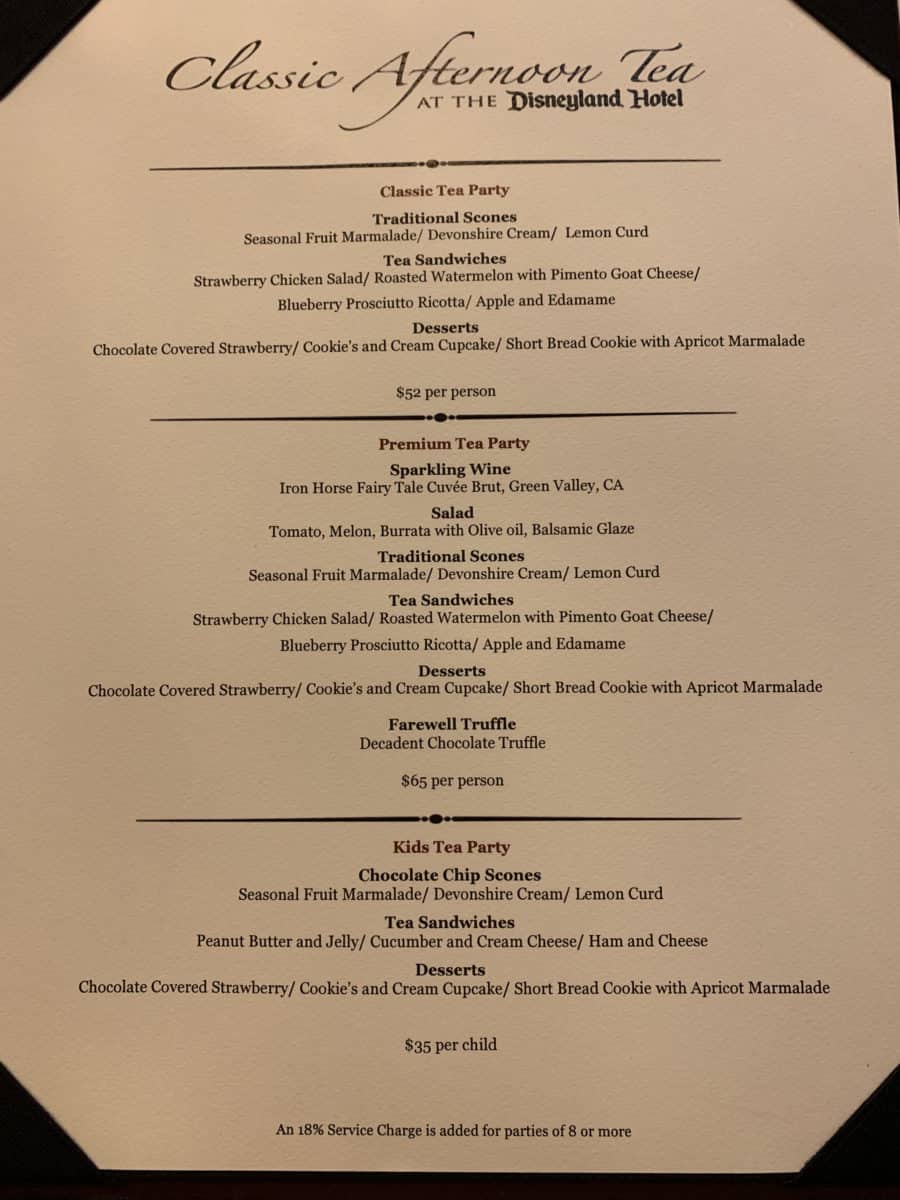 Classic Afternoon Tea
AT THE Disneyland Hotel

Classic Tea Party

Traditional Scones
Seasonal Fruit Marmalade/ Devonshire Cream/ Lemon Curd

Tea Sandwiches
Strawberry Chicken Salad/ Roasted Watermelon with Pimento Goat Cheese/
Blueberry Prosciutto Ricotta/ Apple and Edamame

Desserts
Chocolate Covered Strawberry/ Cookie's and Cream Cupcake/ Short Bread Cookie with Apricot Marmalade

$52 per person

Premium Tea Party

Sparkling Wine
Iron Horse Fairy Tale Cuvée Brut, Green Valley, CA

Salad
Tomato, Melon, Burrata with Olive oil, Balsamic Glaze

Traditional Scones
Seasonal Fruit Marmalade/ Devonshire Cream/ Lemon Curd

Tea Sandwiches
Strawberry Chicken Salad/ Roasted Watermelon with Pimento Goat Cheese/
Blueberry Prosciutto Ricotta/ Apple and Edamame

Desserts
Chocolate Covered Strawberry/ Cookie's and Cream Cupcake/ Short Bread Cookie with Apricot Marmalade

Farewell Truffle
Decadent Chocolate Truffle

$65 per person

Kids Tea Party

Chocolate Chip Scones
Seasonal Fruit Marmalade/ Devonshire Cream/ Lemon Curd

Tea Sandwiches
Peanut Butter and Jelly/ Cucumber and Cream Cheese/ Ham and Cheese

Desserts
Chocolate Covered Strawberry/ Cookie's and Cream Cupcake/ Short Bread Cookie with Apricot Marmalade

$35 per child

An 18% Service Charge is added for parties of 8 or more